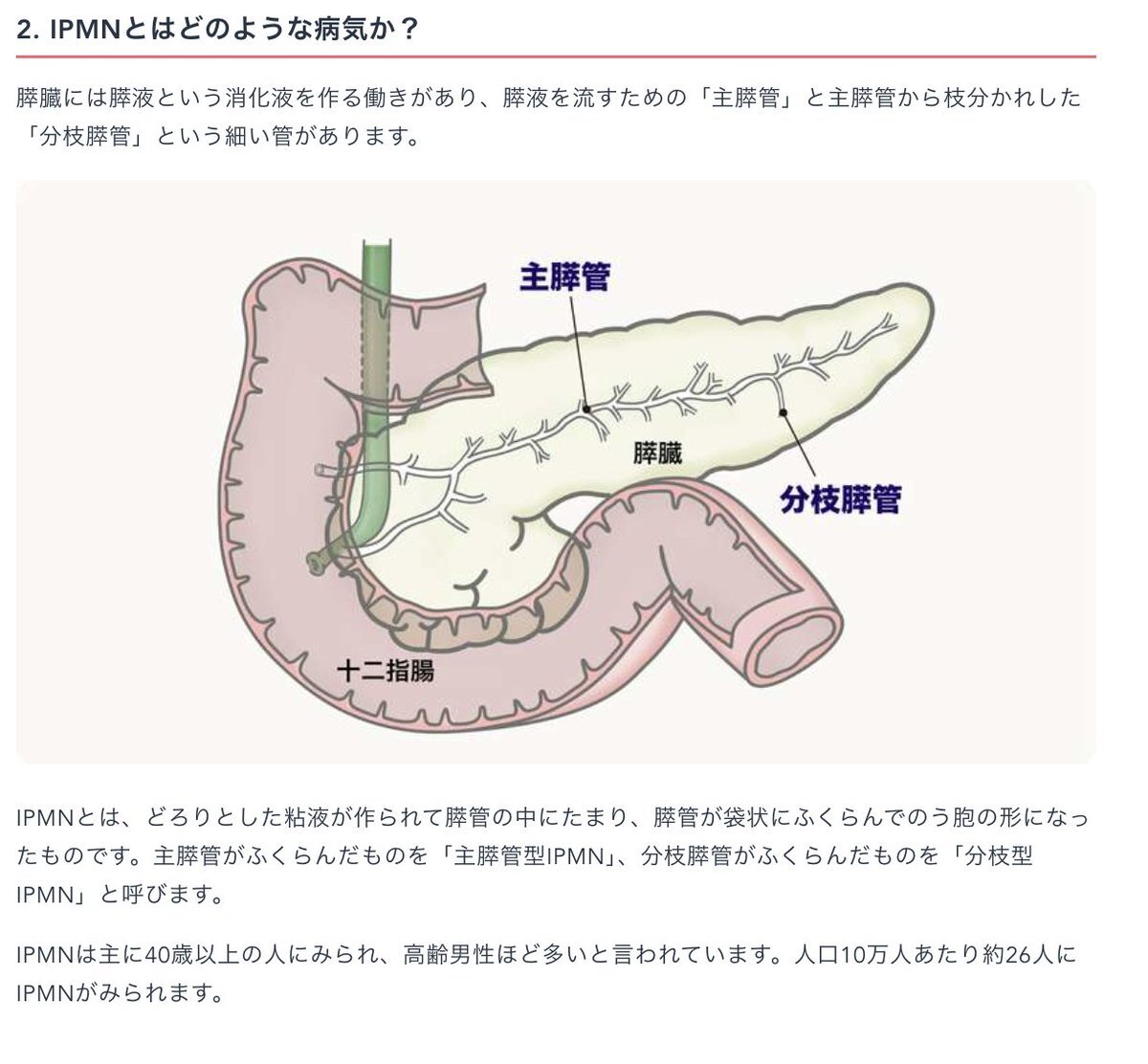 2. IPMNとはどのような病気か？

膵臓には膵液という消化液を作る働きがあり、膵液を流すための「主膵管」と主膵管から枝分かれした「分枝膵管」という細い管があります。

主膵管

膵臓

分枝膵管

十二指腸

IPMNとは、どろりとした粘液が作られて膵管の中にたまり、膵管が袋状にふくらんでのう胞の形になったものです。主膵管がふくらんだものを「主膵管型IPMN」、分枝膵管がふくらんだものを「分枝型IPMN」と呼びます。

IPMNは主に40歳以上の人にみられ、高齢男性ほど多いと言われています。人口10万人あたり約26人にIPMNがみられます。